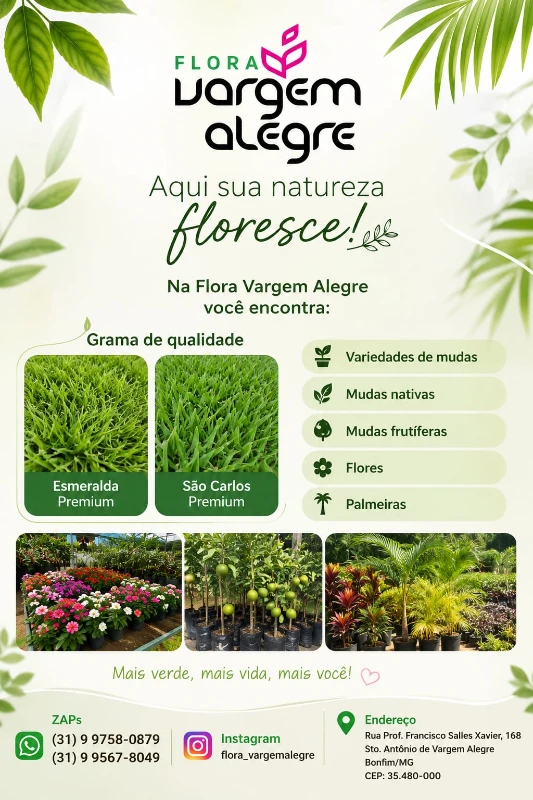 FLORA
vargem
alegre

Aqui sua natureza
floresce!

Na Flora Vargem Alegre
você encontra:

Grama de qualidade

Esmeralda
Premium

São Carlos
Premium

Variedades de mudas

Mudas nativas

Mudas frutíferas

Flores

Palmeiras

Mais verde, mais vida, mais você!

ZAPs
(31) 9 9758-0879
(31) 9 9567-8049

Instagram
flora_vargemalegre

Endereço
Rua Prof. Francisco Salles Xavier, 168
Sto. Antônio de Vargem Alegre
Bonfim/MG
CEP: 35.480-000